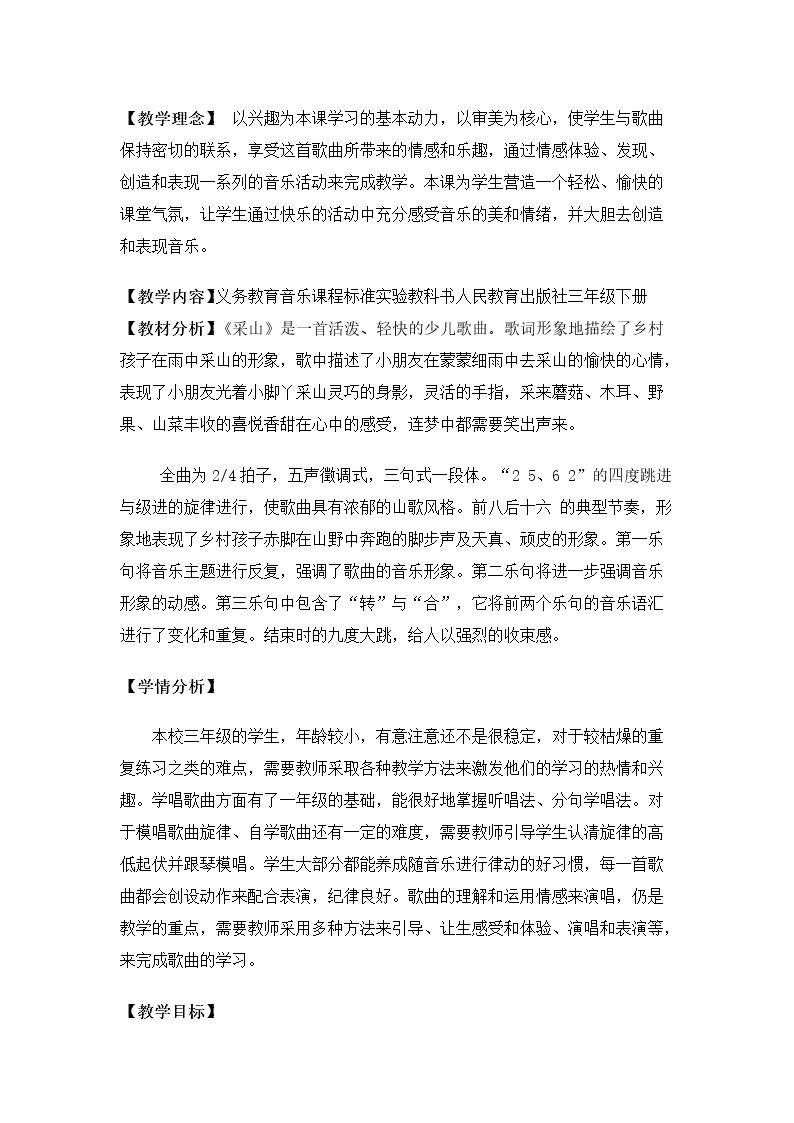 【教学理念】 以兴趣为本课学习的基本动力，以审美为核心，使学生与歌曲保持密切的联系，享受这首歌曲所带来的情感和乐趣，通过情感体验、发现、创造和表现一系列的音乐活动来完成教学。本课为学生营造一个轻松、愉快的课堂气氛，让学生通过快乐的活动中充分感受音乐的美和情绪，并大胆去创造和表现音乐。

【教学内容】义务教育音乐课程标准实验教科书人民教育出版社三年级下册

【教材分析】《采山》是一首活泼、轻快的少儿歌曲。歌词形象地描绘了乡村孩子在雨中采山的形象，歌中描述了小朋友在蒙蒙细雨中去采山的愉快的心情，表现了小朋友光着小脚丫采山灵巧的身影，灵活的手指，采来蘑菇、木耳、野果、山菜丰收的喜悦香甜在心中的感受，连梦中都需要笑出声来。

全曲为2/4拍子，五声徵调式，三句式一段体。“2 5、6 2”的四度跳进与级进的旋律进行，使歌曲具有浓郁的山歌风格。前八后十六 的典型节奏，形象地表现了乡村孩子赤脚在山野中奔跑的脚步声及天真、顽皮的形象。第一乐句将音乐主题进行反复，强调了歌曲的音乐形象。第二乐句将进一步强调音乐形象的动感。第三乐句中包含了“转”与“合”，它将前两个乐句的音乐语汇进行了变化和重复。结束时的九度大跳，给人以强烈的收束感。

【学情分析】

本校三年级的学生，年龄较小，有意注意还不是很稳定，对于较枯燥的重复练习之类的难点，需要教师采取各种教学方法来激发他们的学习的热情和兴趣。学唱歌曲方面有了一年级的基础，能很好地掌握听唱法、分句学唱法。对于模唱歌曲旋律、自学歌曲还有一定的难度，需要教师引导学生认清旋律的高低起伏并跟琴模唱。学生大部分都能养成随音乐进行律动的好习惯，每一首歌曲都会创设动作来配合表演，纪律良好。歌曲的理解和运用情感来演唱，仍是教学的重点，需要教师采用多种方法来引导、让生感受和体验、演唱和表演等，来完成歌曲的学习。

【教学目标】